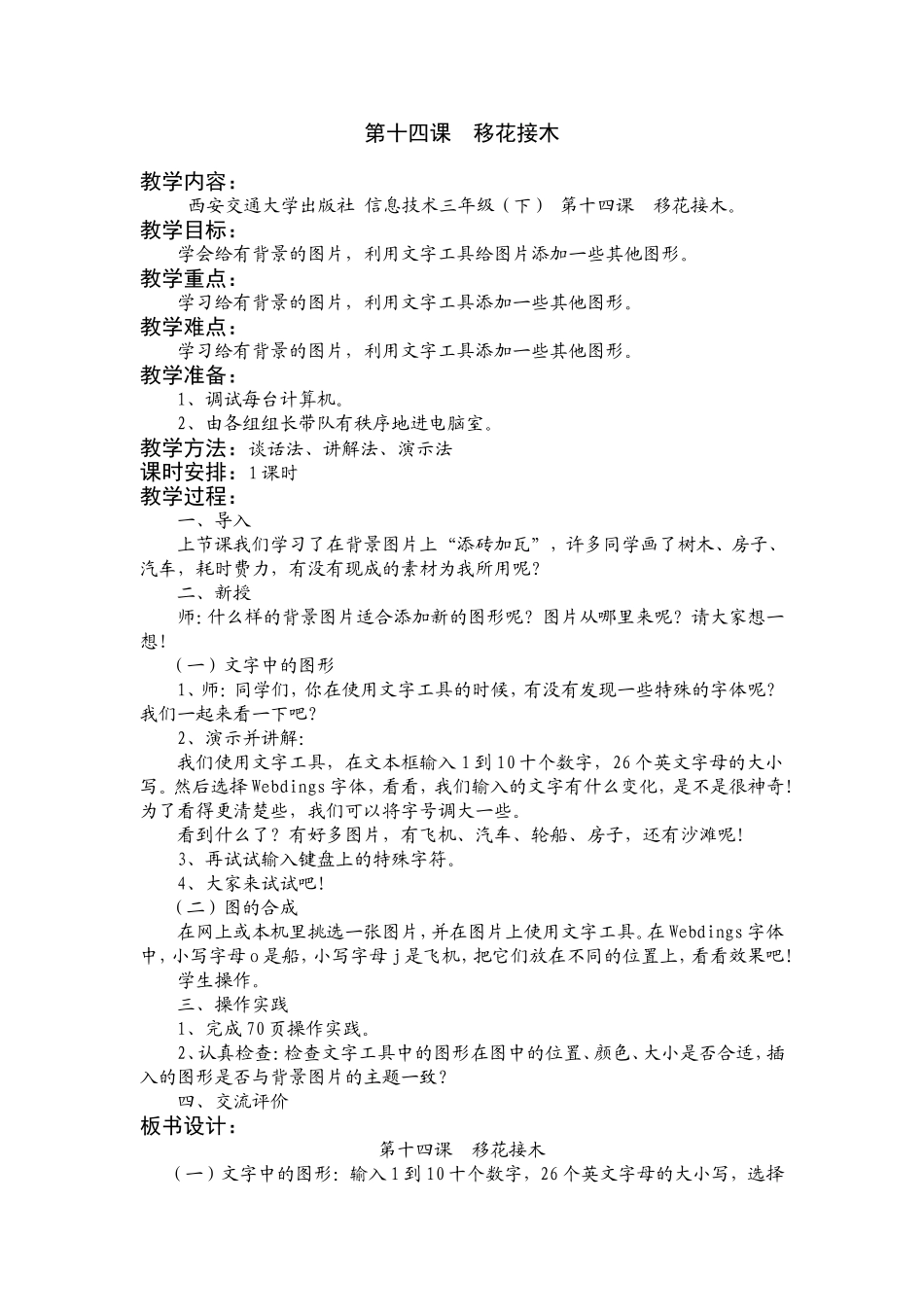 第十四课　移花接木

教学内容：
西安交通大学出版社 信息技术三年级（下） 第十四课　移花接木。

教学目标：
学会给有背景的图片，利用文字工具给图片添加一些其他图形。

教学重点：
学习给有背景的图片，利用文字工具添加一些其他图形。

教学难点：
学习给有背景的图片，利用文字工具添加一些其他图形。

教学准备：
1、调试每台计算机。
2、由各组组长带队有秩序地进电脑室。

教学方法：谈话法、讲解法、演示法

课时安排：1课时

教学过程：
一、导入
上节课我们学习了在背景图片上“添砖加瓦”，许多同学画了树木、房子、汽车，耗时费力，有没有现成的素材为我所用呢？
二、新授
师：什么样的背景图片适合添加新的图形呢？图片从哪里来呢？请大家想一想！
（一）文字中的图形
1、师：同学们，你在使用文字工具的时候，有没有发现一些特殊的字体呢？我们一起来看一下吧？
2、演示并讲解：
我们使用文字工具，在文本框输入1到10十个数字，26个英文字母的大小写。然后选择Webdings字体，看看，我们输入的文字有什么变化，是不是很神奇！为了看得更清楚些，我们可以将字号调大一些。
看到什么了？有好多图片，有飞机、汽车、轮船、房子，还有沙滩呢！
3、再试试输入键盘上的特殊字符。
4、大家来试试吧！
（二）图的合成
在网上或本机里挑选一张图片，并在图片上使用文字工具。在Webdings字体中，小写字母o是船，小写字母j是飞机，把它们放在不同的位置上，看看效果吧！
学生操作。
三、操作实践
1、完成70页操作实践。
2、认真检查：检查文字工具中的图形在图中的位置、颜色、大小是否合适，插入的图形是否与背景图片的主题一致？
四、交流评价

板书设计：
第十四课　移花接木
（一）文字中的图形：输入1到10十个数字，26个英文字母的大小写，选择